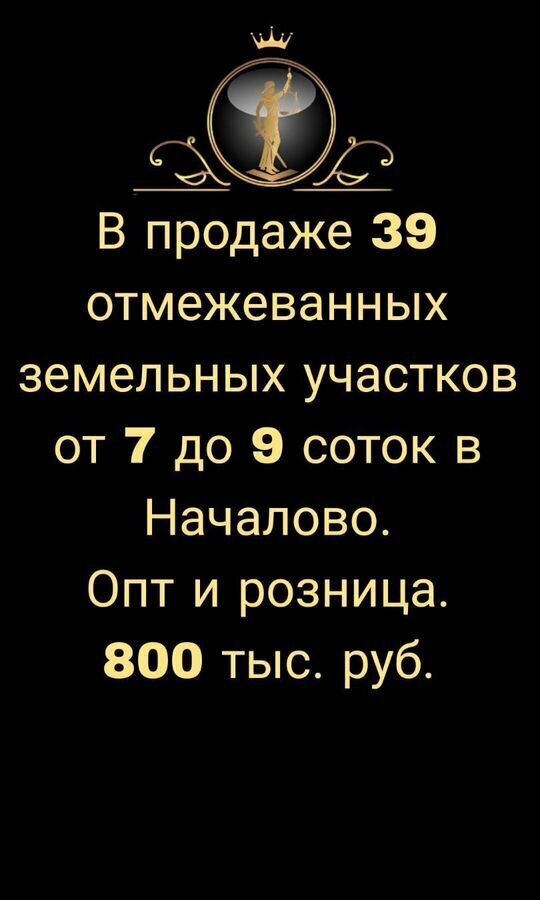 В продаже 39 отмежеванных земельных участков от 7 до 9 соток в Началово.
Опт и розница.
800 тыс. руб.